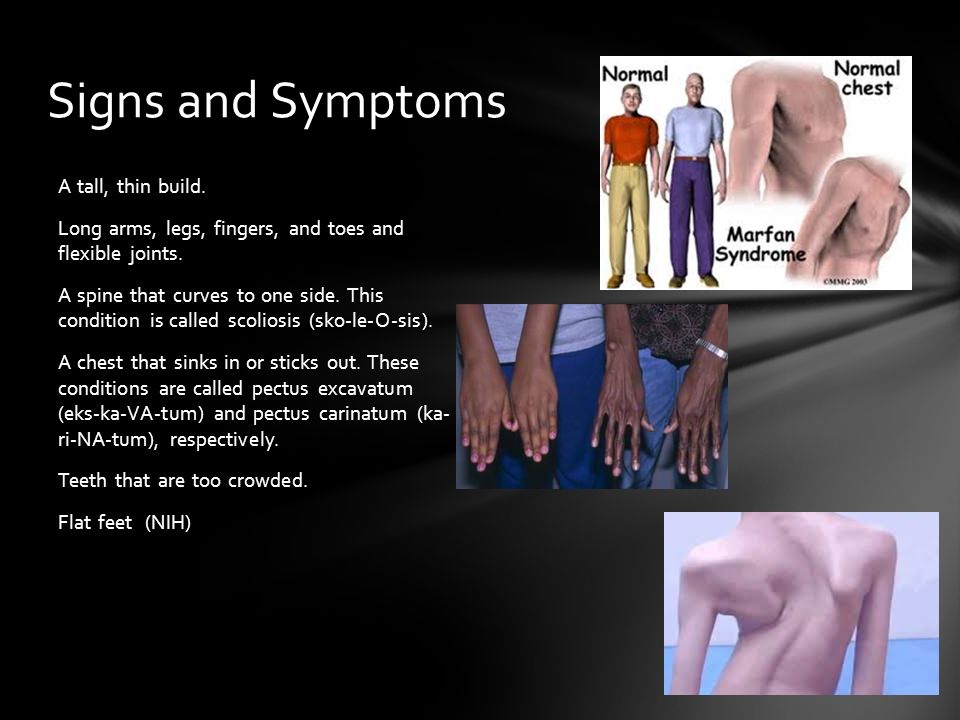 Signs and Symptoms

A tall, thin build.

Long arms, legs, fingers, and toes and flexible joints.

A spine that curves to one side. This condition is called scoliosis (sko-le-O-sis).

A chest that sinks in or sticks out. These conditions are called pectus excavatum (eks-ka-VA-tum) and pectus carinatum (ka-ri-NA-tum), respectively.

Teeth that are too crowded.

Flat feet (NIH)

Normal

Normal chest

Marfan Syndrome

©MMG 2003